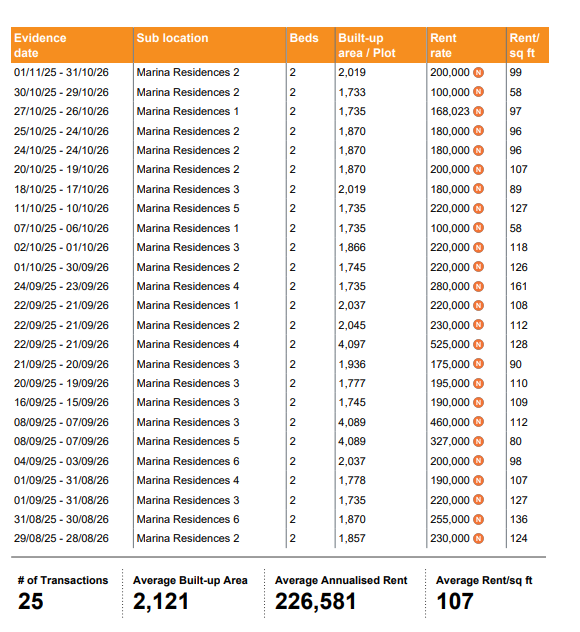 | Evidence date | Sub location | Beds | Built-up area / Plot | Rent rate | Rent/ sq ft |
|---|---|---|---|---|---|
| 01/11/25 - 31/10/26 | Marina Residences 2 | 2 | 2,019 | 200,000 N | 99 |
| 30/10/25 - 29/10/26 | Marina Residences 2 | 2 | 1,733 | 100,000 N | 58 |
| 27/10/25 - 26/10/26 | Marina Residences 1 | 2 | 1,735 | 168,023 N | 97 |
| 25/10/25 - 24/10/26 | Marina Residences 2 | 2 | 1,870 | 180,000 N | 96 |
| 24/10/25 - 24/10/26 | Marina Residences 2 | 2 | 1,870 | 180,000 N | 96 |
| 20/10/25 - 19/10/26 | Marina Residences 2 | 2 | 1,870 | 200,000 N | 107 |
| 18/10/25 - 17/10/26 | Marina Residences 3 | 2 | 2,019 | 180,000 N | 89 |
| 11/10/25 - 10/10/26 | Marina Residences 5 | 2 | 1,735 | 220,000 N | 127 |
| 07/10/25 - 06/10/26 | Marina Residences 1 | 2 | 1,735 | 100,000 N | 58 |
| 02/10/25 - 01/10/26 | Marina Residences 3 | 2 | 1,866 | 220,000 N | 118 |
| 01/10/25 - 30/09/26 | Marina Residences 2 | 2 | 1,745 | 220,000 N | 126 |
| 24/09/25 - 23/09/26 | Marina Residences 4 | 2 | 1,735 | 280,000 N | 161 |
| 22/09/25 - 21/09/26 | Marina Residences 1 | 2 | 2,037 | 220,000 N | 108 |
| 22/09/25 - 21/09/26 | Marina Residences 2 | 2 | 2,045 | 230,000 N | 112 |
| 22/09/25 - 21/09/26 | Marina Residences 4 | 2 | 4,097 | 525,000 N | 128 |
| 21/09/25 - 20/09/26 | Marina Residences 3 | 2 | 1,936 | 175,000 N | 90 |
| 20/09/25 - 19/09/26 | Marina Residences 3 | 2 | 1,777 | 195,000 N | 110 |
| 16/09/25 - 15/09/26 | Marina Residences 3 | 2 | 1,745 | 190,000 N | 109 |
| 08/09/25 - 07/09/26 | Marina Residences 3 | 2 | 4,089 | 460,000 N | 112 |
| 08/09/25 - 07/09/26 | Marina Residences 5 | 2 | 4,089 | 327,000 N | 80 |
| 04/09/25 - 03/09/26 | Marina Residences 6 | 2 | 2,037 | 200,000 N | 98 |
| 01/09/25 - 31/08/26 | Marina Residences 4 | 2 | 1,778 | 190,000 N | 107 |
| 01/09/25 - 31/08/26 | Marina Residences 3 | 2 | 1,735 | 220,000 N | 127 |
| 31/08/25 - 30/08/26 | Marina Residences 6 | 2 | 1,870 | 255,000 N | 136 |
| 29/08/25 - 28/08/26 | Marina Residences 2 | 2 | 1,857 | 230,000 N | 124 |

# of Transactions
25

Average Built-up Area
2,121

Average Annualised Rent
226,581

Average Rent/sq ft
107